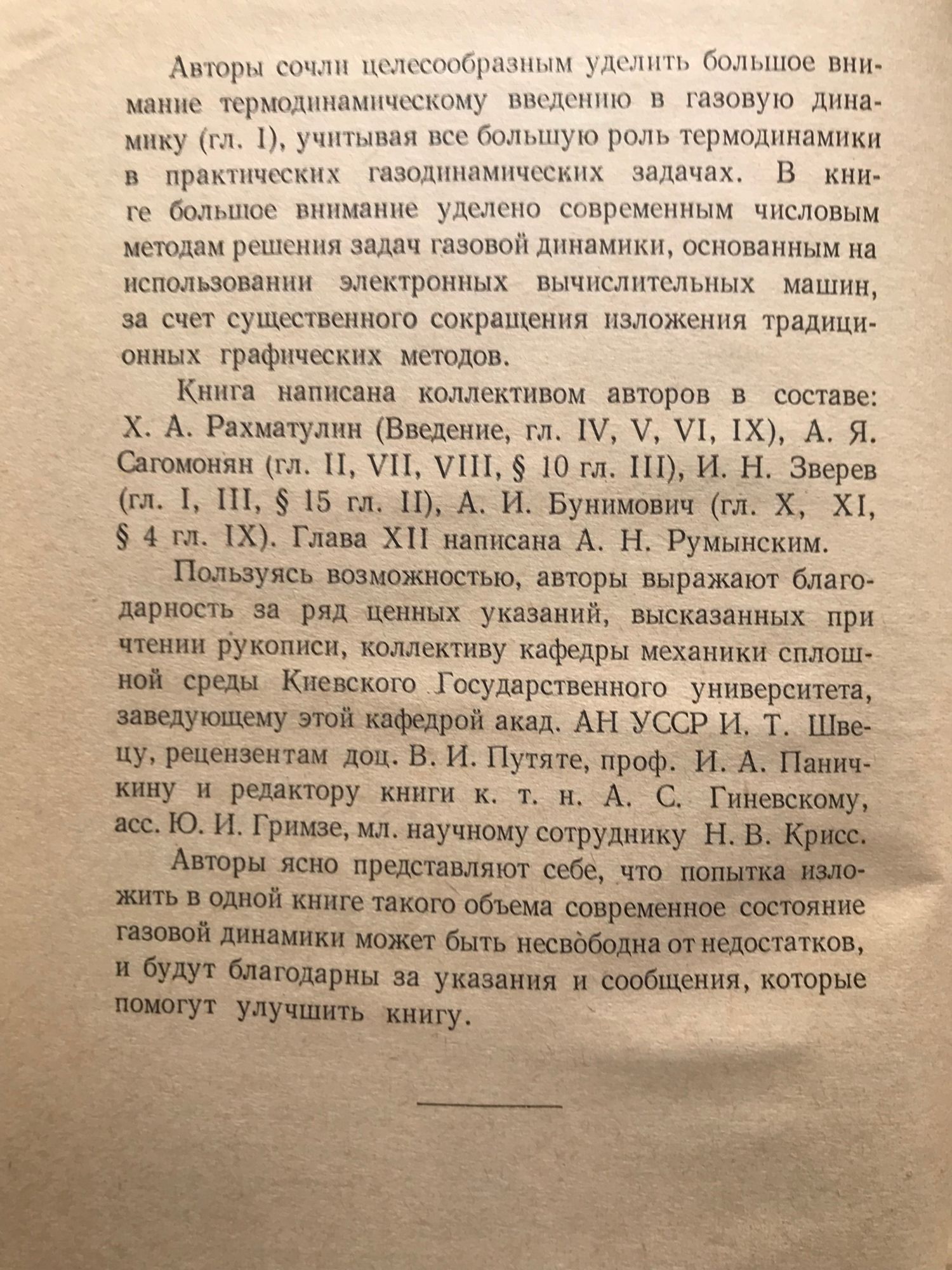 Авторы сочли целесообразным уделить большое внимание термодинамическому введению в газовую динамику (гл. I), учитывая все большую роль термодинамики в практических газодинамических задачах. В книге большое внимание уделено современным числовым методам решения задач газовой динамики, основанным на использовании электронных вычислительных машин, за счет существенного сокращения изложения традиционных графических методов.

Книга написана коллективом авторов в составе: Х. А. Рахматулин (Введение, гл. IV, V, VI, IX), А. Я. Сагомонян (гл. II, VII, VIII, § 10 гл. III), И. Н. Зверев (гл. I, III, § 15 гл. II), А. И. Бунимович (гл. X, XI, § 4 гл. IX). Глава XII написана А. Н. Румынским.

Пользуясь возможностью, авторы выражают благодарность за ряд ценных указаний, высказанных при чтении рукописи, коллективу кафедры механики сплошной среды Киевского Государственного университета, заведующему этой кафедрой акад. АН УССР И. Т. Швецу, рецензентам доц. В. И. Путяте, проф. И. А. Паничкину и редактору книги к. т. н. А. С. Гиневскому, асс. Ю. И. Гримзе, мл. научному сотруднику Н. В. Крисс.

Авторы ясно представляют себе, что попытка изложить в одной книге такого объема современное состояние газовой динамики может быть несвободна от недостатков, и будут благодарны за указания и сообщения, которые помогут улучшить книгу.